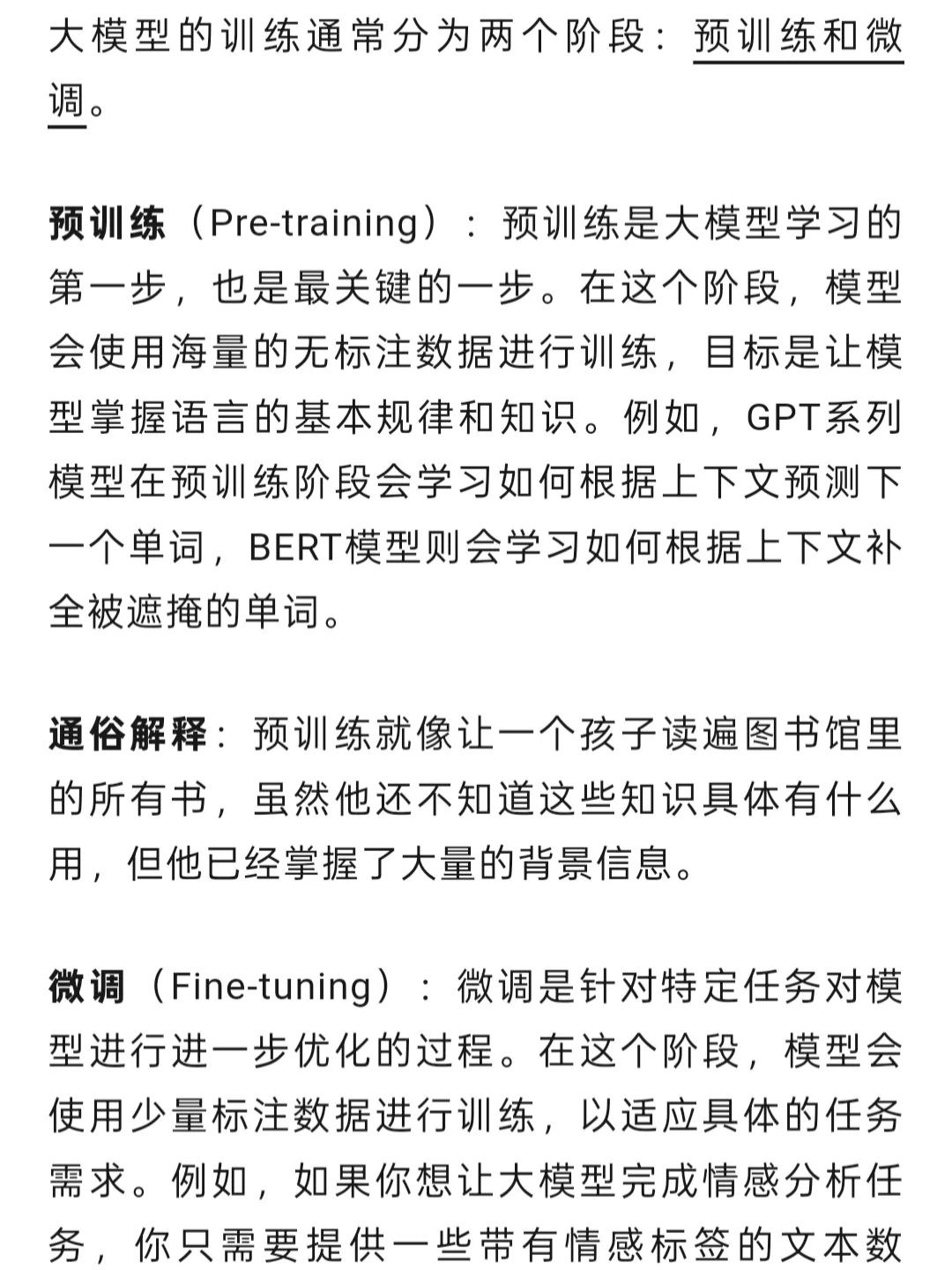 大模型的训练通常分为两个阶段：预训练和微调。

预训练（Pre-training）：预训练是大模型学习的第一步，也是最关键的一步。在这个阶段，模型会使用海量的无标注数据进行训练，目标是让模型掌握语言的基本规律和知识。例如，GPT系列模型在预训练阶段会学习如何根据上下文预测下一个单词，BERT模型则会学习如何根据上下文补全被遮掩的单词。

通俗解释：预训练就像让一个孩子读遍图书馆里的所有书，虽然他还不知道这些知识具体有什么用，但他已经掌握了大量的背景信息。

微调（Fine-tuning）：微调是针对特定任务对模型进行进一步优化的过程。在这个阶段，模型会使用少量标注数据进行训练，以适应具体的任务需求。例如，如果你想让大模型完成情感分析任务，你只需要提供一些带有情感标签的文本数